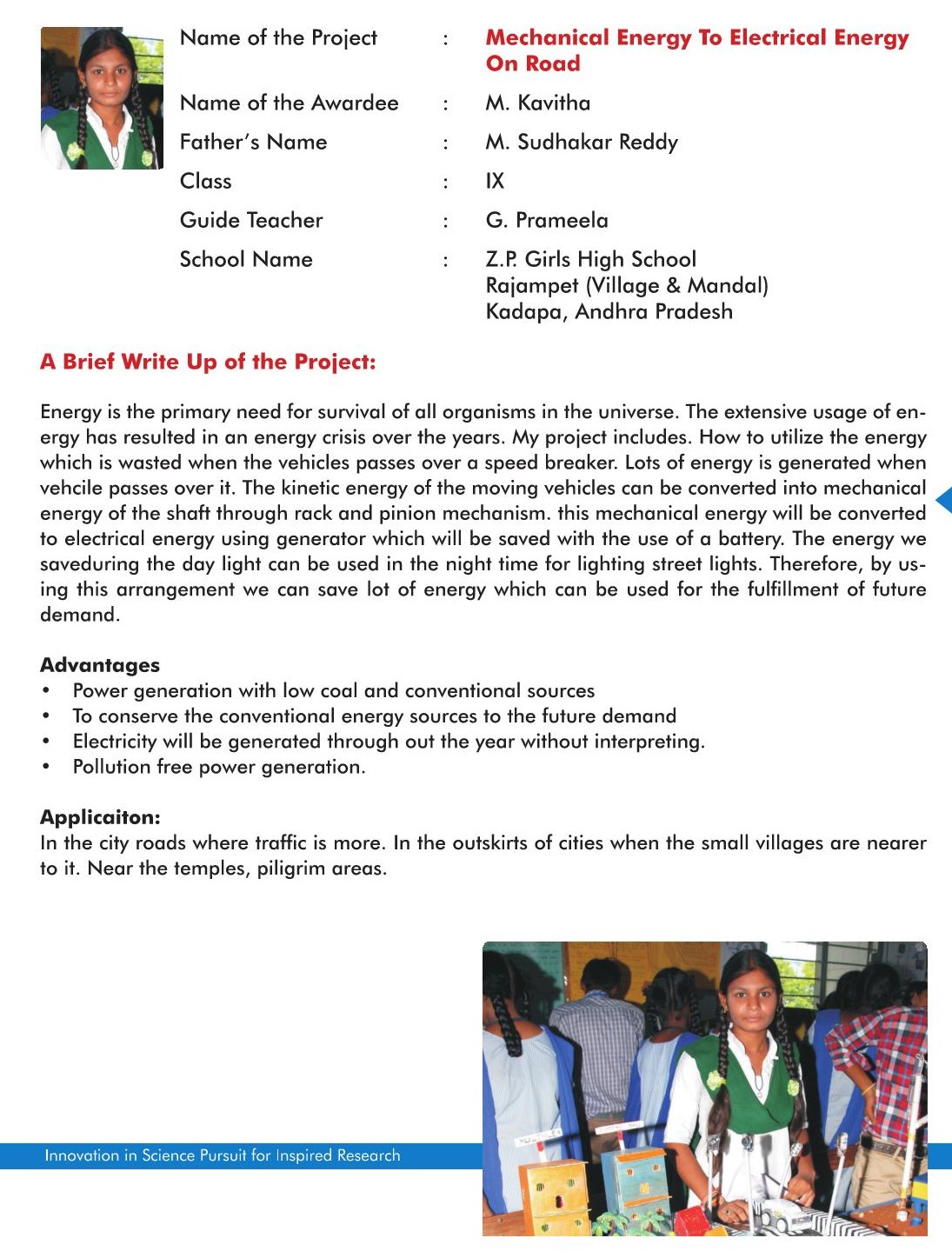 Name of the Project : Mechanical Energy To Electrical Energy On Road

Name of the Awardee : M. Kavitha

Father's Name : M. Sudhakar Reddy

Class : IX

Guide Teacher : G. Prameela

School Name : Z.P. Girls High School Rajampet (Village & Mandal) Kadapa, Andhra Pradesh

A Brief Write Up of the Project:

Energy is the primary need for survival of all organisms in the universe. The extensive usage of energy has resulted in an energy crisis over the years. My project includes. How to utilize the energy which is wasted when the vehicles passes over a speed breaker. Lots of energy is generated when vehcile passes over it. The kinetic energy of the moving vehicles can be converted into mechanical energy of the shaft through rack and pinion mechanism. this mechanical energy will be converted to electrical energy using generator which will be saved with the use of a battery. The energy we saveduring the day light can be used in the night time for lighting street lights. Therefore, by using this arrangement we can save lot of energy which can be used for the fulfillment of future demand.

Advantages
• Power generation with low coal and conventional sources
• To conserve the conventional energy sources to the future demand
• Electricity will be generated through out the year without interpreting.
• Pollution free power generation.

Applicaiton:
In the city roads where traffic is more. In the outskirts of cities when the small villages are nearer to it. Near the temples, piligrim areas.

Innovation in Science Pursuit for Inspired Research